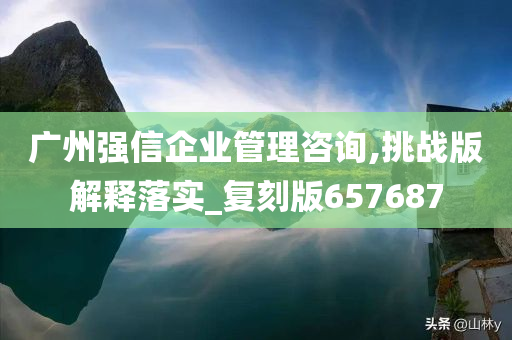 广州强信企业管理咨询,挑战版解释落实_复刻版657687

头条 @山林y